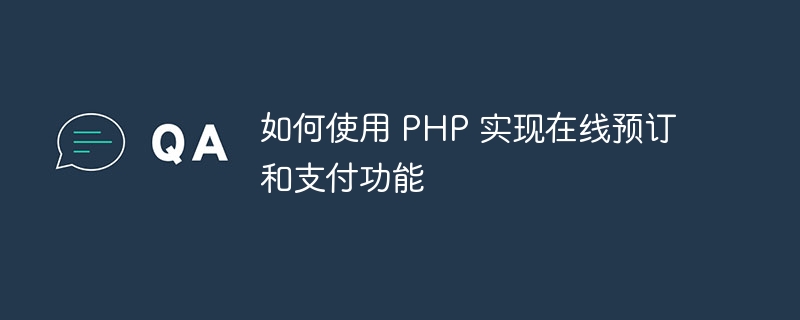 QA

如何使用 PHP 实现在线预订和支付功能